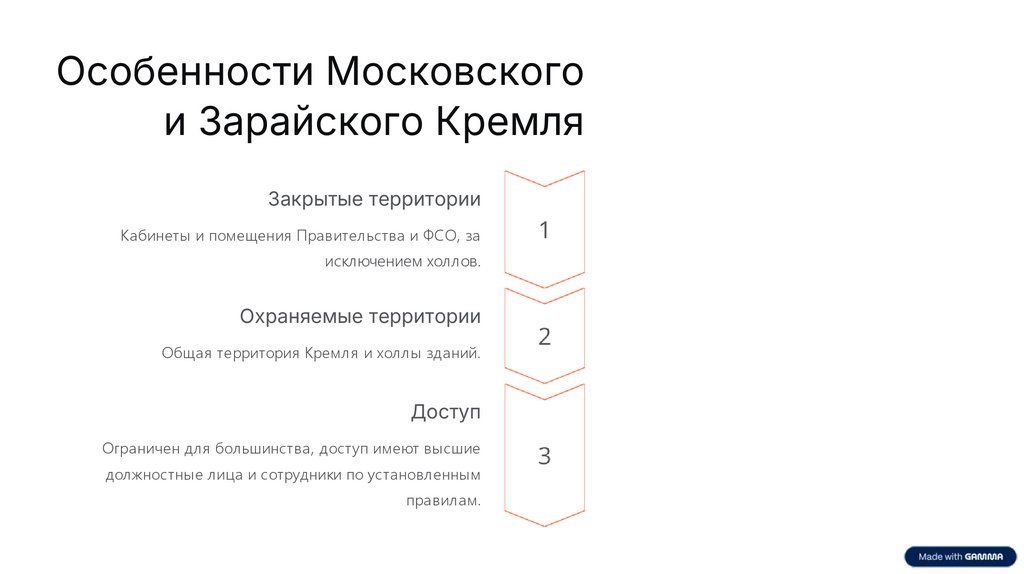 Особенности Московского и Зарайского Кремля

Закрытые территории

Кабинеты и помещения Правительства и ФСО, за исключением холлов.

1

Охраняемые территории

Общая территория Кремля и холлы зданий.

2

Доступ

Ограничен для большинства, доступ имеют высшие должностные лица и сотрудники по установленным правилам.

3

Made with GAMMA